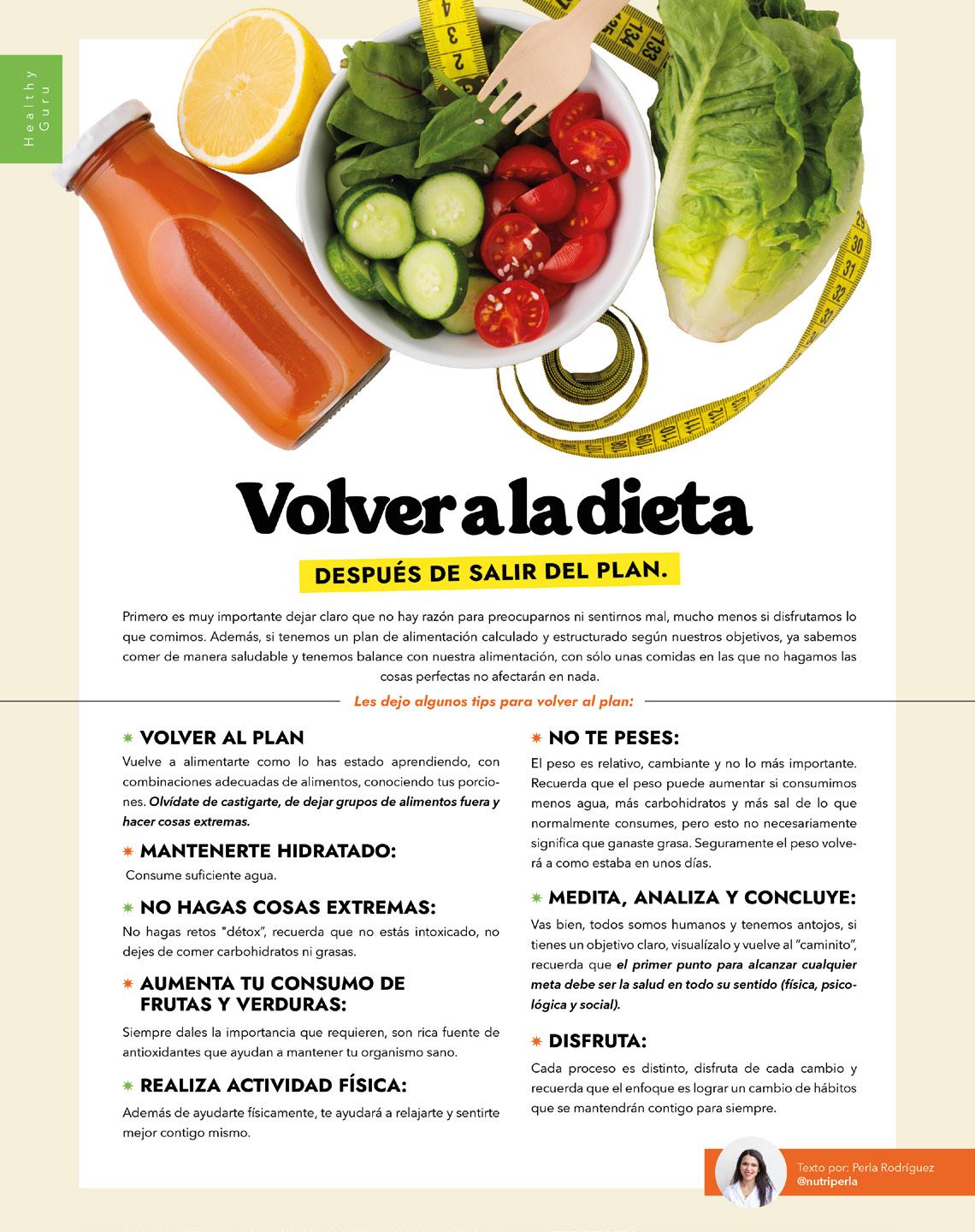 Healthy Guru

Volver a la dieta

DESPUÉS DE SALIR DEL PLAN.

Primero es muy importante dejar claro que no hay razón para preocuparnos ni sentirnos mal, mucho menos si disfrutamos lo que comimos. Además, si tenemos un plan de alimentación calculado y estructurado según nuestros objetivos, ya sabemos comer de manera saludable y tenemos balance con nuestra alimentación, con sólo unas comidas en las que no hagamos las cosas perfectas no afectarán en nada.

Les dejo algunos tips para volver al plan:

VOLVER AL PLAN
Vuelve a alimentarte como lo has estado aprendiendo, con combinaciones adecuadas de alimentos, conociendo tus porciones. Olvídate de castigarte, de dejar grupos de alimentos fuera y hacer cosas extremas.

MANTENERTE HIDRATADO:
Consume suficiente agua.

NO HAGAS COSAS EXTREMAS:
No hagas retos "détox", recuerda que no estás intoxicado, no dejes de comer carbohidratos ni grasas.

AUMENTA TU CONSUMO DE FRUTAS Y VERDURAS:
Siempre dales la importancia que requieren, son rica fuente de antioxidantes que ayudan a mantener tu organismo sano.

REALIZA ACTIVIDAD FÍSICA:
Además de ayudarte físicamente, te ayudará a relajarte y sentirte mejor contigo mismo.

NO TE PESES:
El peso es relativo, cambiante y no lo más importante. Recuerda que el peso puede aumentar si consumimos menos agua, más carbohidratos y más sal de lo que normalmente consumes, pero esto no necesariamente significa que ganaste grasa. Seguramente el peso volverá a como estaba en unos días.

MEDITA, ANALIZA Y CONCLUYE:
Vas bien, todos somos humanos y tenemos antojos, si tienes un objetivo claro, visualízalo y vuelve al "caminito", recuerda que el primer punto para alcanzar cualquier meta debe ser la salud en todo su sentido (física, psicológica y social).

DISFRUTA:
Cada proceso es distinto, disfruta de cada cambio y recuerda que el enfoque es lograr un cambio de hábitos que se mantendrán contigo para siempre.

Texto por: Perla Rodríguez
@nutriperla